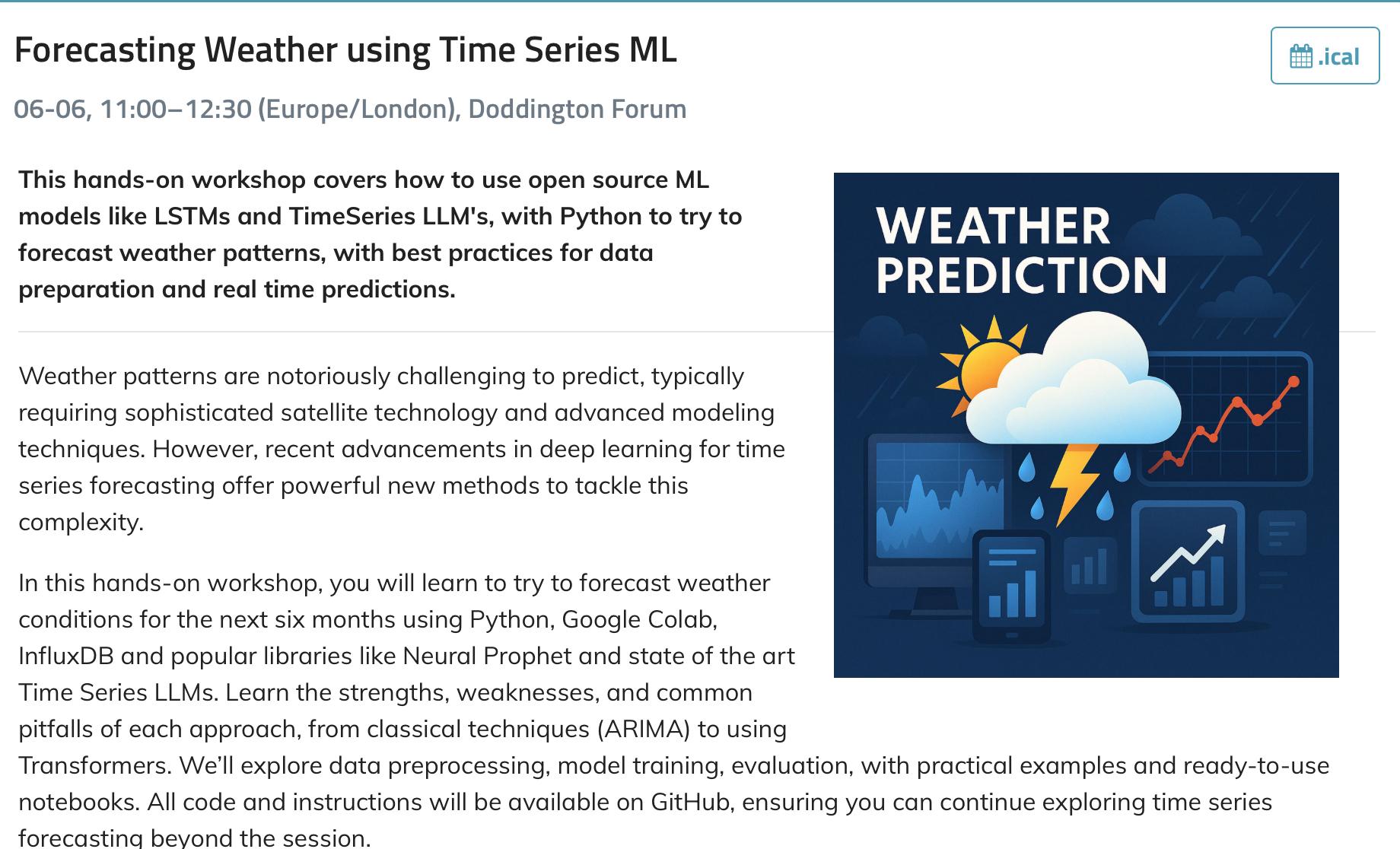 Forecasting Weather using Time Series ML

.ical

06-06, 11:00–12:30 (Europe/London), Doddington Forum

This hands-on workshop covers how to use open source ML models like LSTMs and TimeSeries LLM's, with Python to try to forecast weather patterns, with best practices for data preparation and real time predictions.

WEATHER PREDICTION

Weather patterns are notoriously challenging to predict, typically requiring sophisticated satellite technology and advanced modeling techniques. However, recent advancements in deep learning for time series forecasting offer powerful new methods to tackle this complexity.

In this hands-on workshop, you will learn to try to forecast weather conditions for the next six months using Python, Google Colab, InfluxDB and popular libraries like Neural Prophet and state of the art Time Series LLMs. Learn the strengths, weaknesses, and common pitfalls of each approach, from classical techniques (ARIMA) to using Transformers. We'll explore data preprocessing, model training, evaluation, with practical examples and ready-to-use notebooks. All code and instructions will be available on GitHub, ensuring you can continue exploring time series forecasting beyond the session.